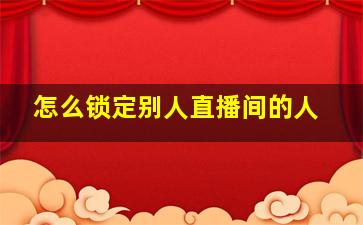 怎么锁定别人直播间的人